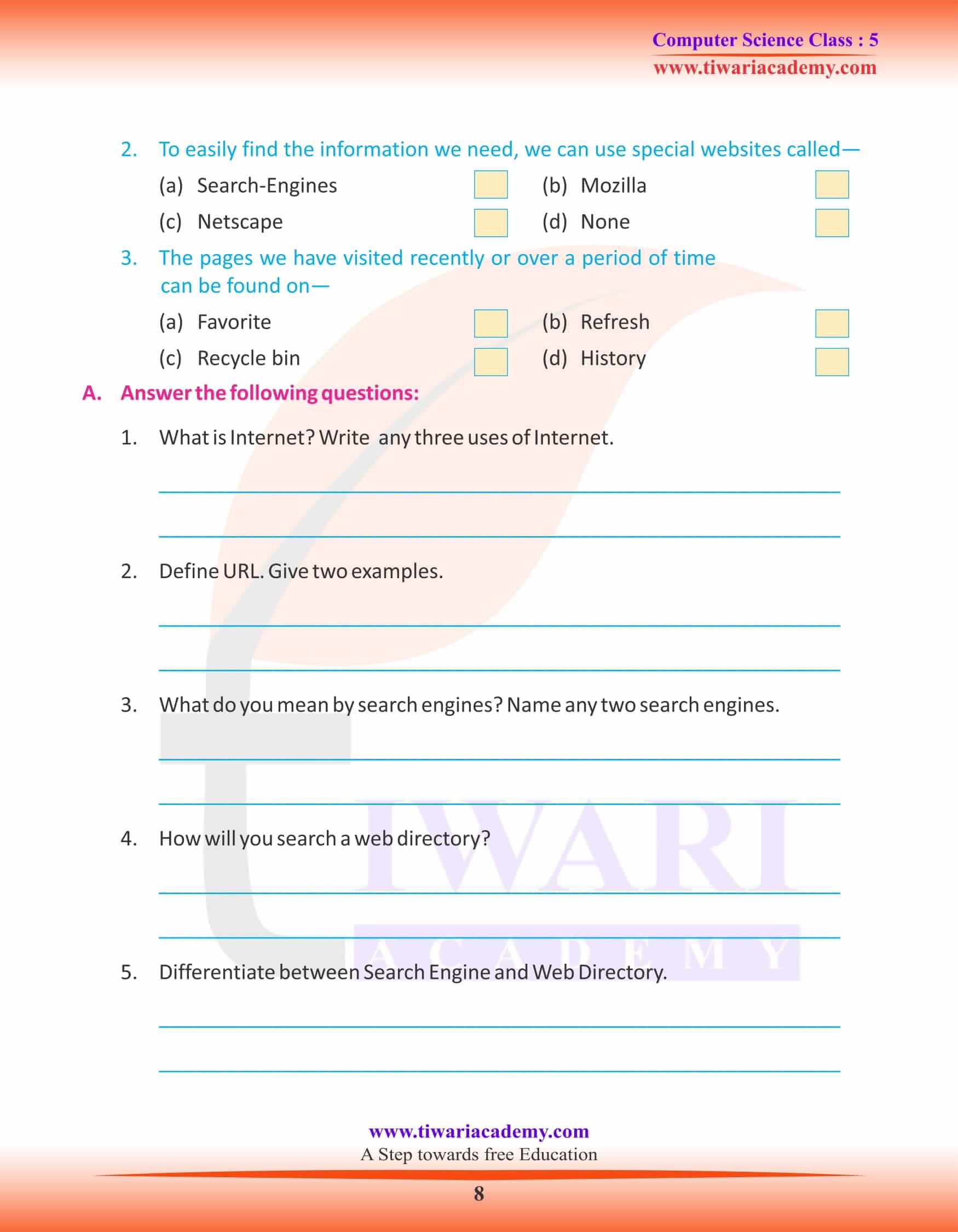 Computer Science Class : 5
www.tiwariacademy.com

2. To easily find the information we need, we can use special websites called—

(a) Search-Engines (b) Mozilla

(c) Netscape (d) None

3. The pages we have visited recently or over a period of time can be found on—

(a) Favorite (b) Refresh

(c) Recycle bin (d) History

A. Answer the following questions:

1. What is Internet? Write any three uses of Internet.

2. Define URL. Give two examples.

3. What do you mean by search engines? Name any two search engines.

4. How will you search a web directory?

5. Differentiate between Search Engine and Web Directory.

TIWARI ACADEMY

www.tiwariacademy.com
A Step towards free Education

8